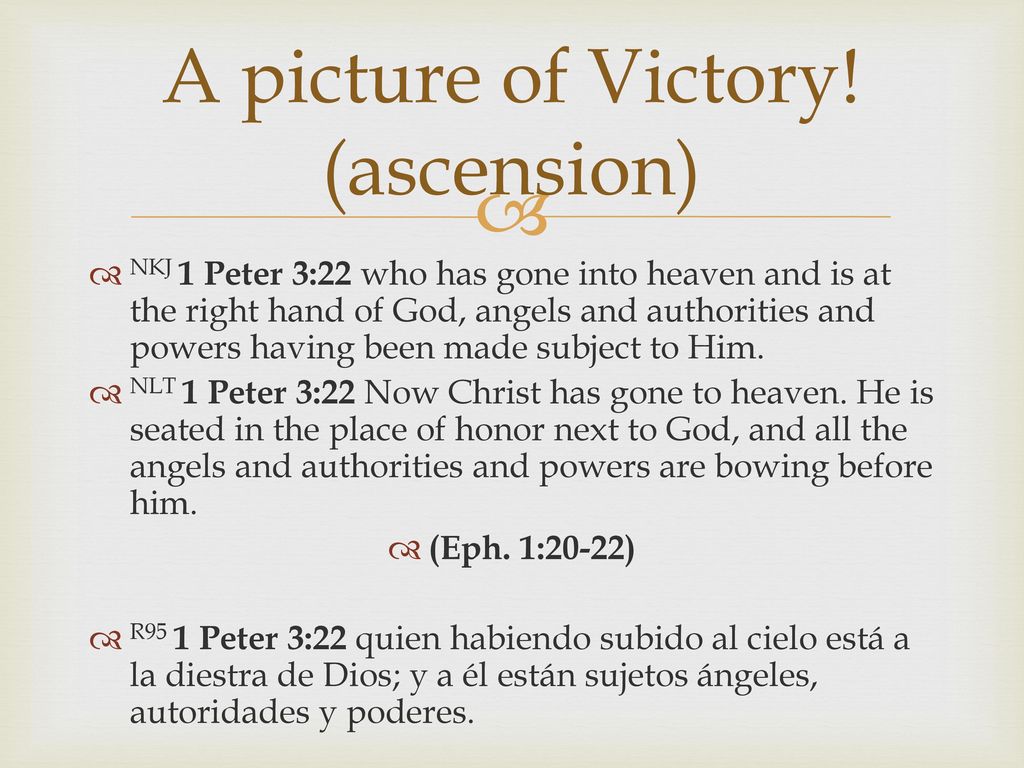 A picture of Victory! (ascension)

NKJ 1 Peter 3:22 who has gone into heaven and is at the right hand of God, angels and authorities and powers having been made subject to Him.

NLT 1 Peter 3:22 Now Christ has gone to heaven. He is seated in the place of honor next to God, and all the angels and authorities and powers are bowing before him.

(Eph. 1:20-22)

R95 1 Peter 3:22 quien habiendo subido al cielo está a la diestra de Dios; y a él están sujetos ángeles, autoridades y poderes.